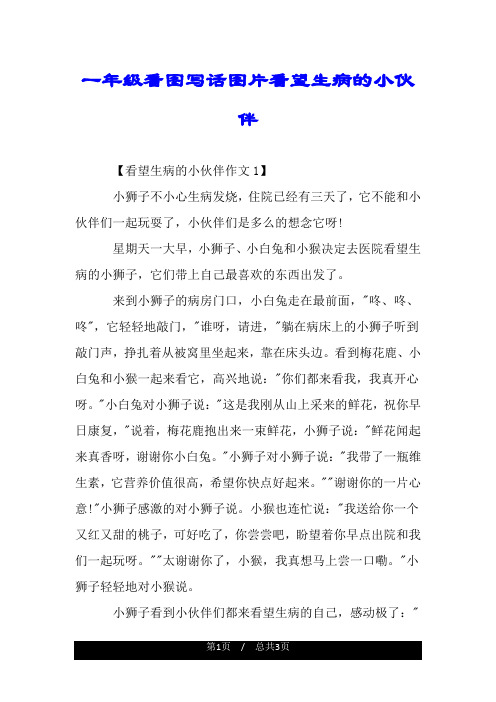 一年级看图写话图片看望生病的小伙伴

【看望生病的小伙伴作文 1】

小狮子不小心生病发烧，住院已经有三天了，它不能和小伙伴们一起玩耍了，小伙伴们是多么的想念它呀!

星期天一大早，小狮子、小白兔和小猴决定去医院看望生病的小狮子，它们带上自己最喜欢的东西出发了。

来到小狮子的病房门口，小白兔走在最前面，"咚、咚、咚"，它轻轻地敲门，"谁呀，请进，"躺在病床上的小狮子听到敲门声，挣扎着从被窝里坐起来，靠在床头边。看到梅花鹿、小白兔和小猴一起来看它，高兴地说："你们都来看我，我真开心呀。"小白兔对小狮子说："这是我刚从山上采来的鲜花，祝你早日康复，"说着，梅花鹿抱出来一束鲜花，小狮子说："鲜花闻起来真香呀，谢谢你小白兔。"小狮子对小狮子说："我带了一瓶维生素，它营养价值很高，希望你快点好起来。""谢谢你的一片心意!"小狮子感激的对小狮子说。小猴也连忙说："我送给你一个又红又甜的桃子，可好吃了，你尝尝吧，盼望着你早点出院和我们一起玩呀。""太谢谢你了，小猴，我真想马上尝一口嘞。"小狮子轻轻地对小猴说。

小狮子看到小伙伴们都来看望生病的自己，感动极了："

第1页 / 总共3页